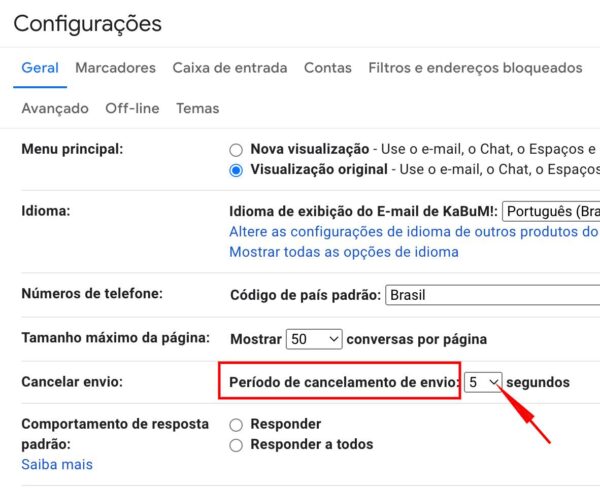 Configurações

Geral Marcadores Caixa de entrada Contas Filtros e endereços bloqueados

Avançado Off-line Temas

Menu principal:

Nova visualização - Use o e-mail, o Chat, o Espaços e

Visualização original - Use o e-mail, o Chat, o Espaços

Idioma:

Idioma de exibição do E-mail de KaBuM!: Português (Bra

Altere as configurações de idioma de outros produtos do

Mostrar todas as opções de idioma

Números de telefone:

Código de país padrão: Brasil

Tamanho máximo da página:

Mostrar 50 conversas por página

Cancelar envio:

Período de cancelamento de envio: 5 segundos

Comportamento de resposta padrão:

Saiba mais

Responder

Responder a todos